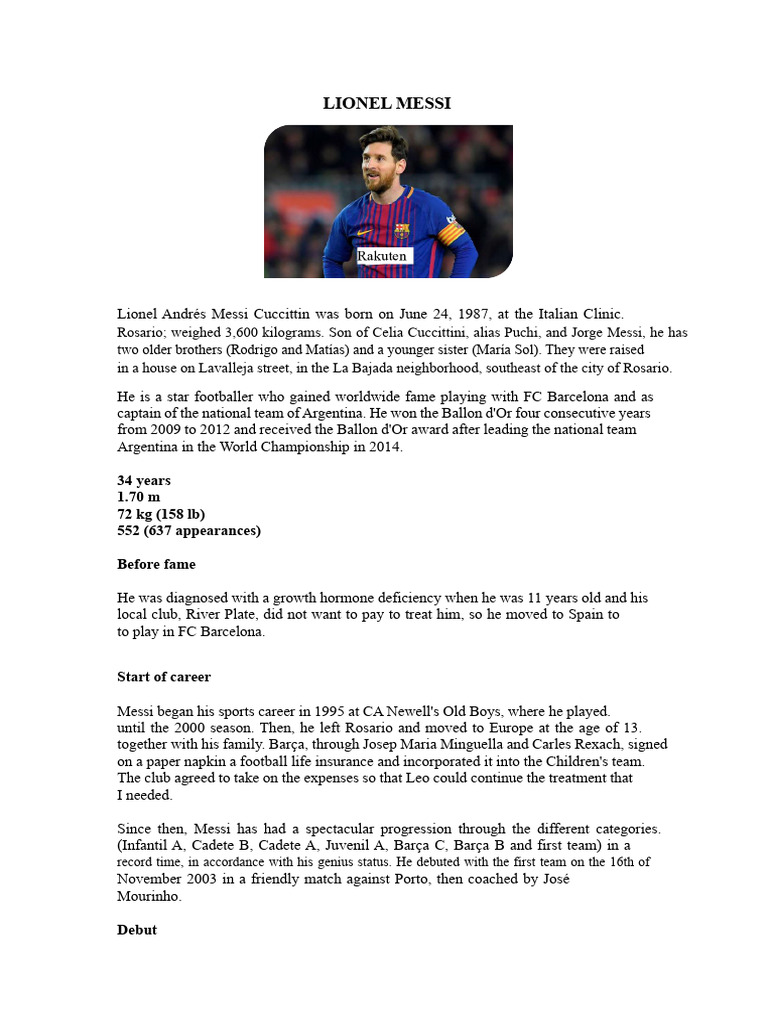 LIONEL MESSI

Rakuten

Lionel Andrés Messi Cuccittin was born on June 24, 1987, at the Italian Clinic. Rosario; weighed 3,600 kilograms. Son of Celia Cuccittini, alias Puchi, and Jorge Messi, he has two older brothers (Rodrigo and Matías) and a younger sister (María Sol). They were raised in a house on Lavalleja street, in the La Bajada neighborhood, southeast of the city of Rosario.

He is a star footballer who gained worldwide fame playing with FC Barcelona and as captain of the national team of Argentina. He won the Ballon d'Or four consecutive years from 2009 to 2012 and received the Ballon d'Or award after leading the national team Argentina in the World Championship in 2014.

34 years
1.70 m
72 kg (158 lb)
552 (637 appearances)

Before fame

He was diagnosed with a growth hormone deficiency when he was 11 years old and his local club, River Plate, did not want to pay to treat him, so he moved to Spain to to play in FC Barcelona.

Start of career

Messi began his sports career in 1995 at CA Newell's Old Boys, where he played. until the 2000 season. Then, he left Rosario and moved to Europe at the age of 13. together with his family. Barça, through Josep Maria Minguella and Carles Rexach, signed on a paper napkin a football life insurance and incorporated it into the Children's team. The club agreed to take on the expenses so that Leo could continue the treatment that I needed.

Since then, Messi has had a spectacular progression through the different categories. (Infantil A, Cadete B, Cadete A, Juvenil A, Barça C, Barça B and first team) in a record time, in accordance with his genius status. He debuted with the first team on the 16th of November 2003 in a friendly match against Porto, then coached by José Mourinho.

Debut